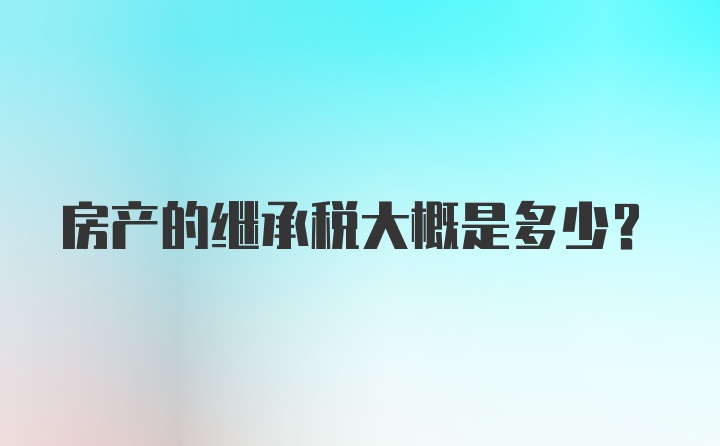 房产的继承税大概是多少?